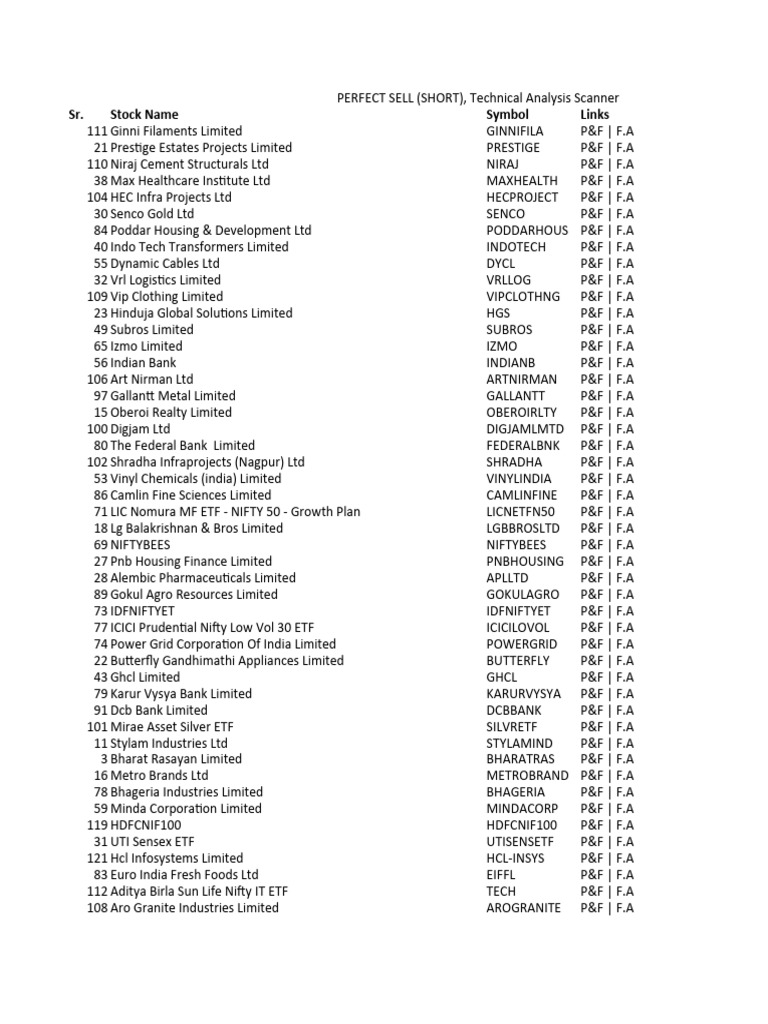 PERFECT SELL (SHORT), Technical Analysis Scanner

| Sr. | Stock Name | Symbol | Links |
|---|---|---|---|
| 111 | Ginni Filaments Limited | GINNIFILA | P&F \| F.A |
| 21 | Prestige Estates Projects Limited | PRESTIGE | P&F \| F.A |
| 110 | Niraj Cement Structurals Ltd | NIRAJ | P&F \| F.A |
| 38 | Max Healthcare Institute Ltd | MAXHEALTH | P&F \| F.A |
| 104 | HEC Infra Projects Ltd | HECPROJECT | P&F \| F.A |
| 30 | Senco Gold Ltd | SENCO | P&F \| F.A |
| 84 | Poddar Housing & Development Ltd | PODDARHOUS | P&F \| F.A |
| 40 | Indo Tech Transformers Limited | INDOTECH | P&F \| F.A |
| 55 | Dynamic Cables Ltd | DYCL | P&F \| F.A |
| 32 | Vrl Logistics Limited | VRLLOG | P&F \| F.A |
| 109 | Vip Clothing Limited | VIPCLOTHNG | P&F \| F.A |
| 23 | Hinduja Global Solutions Limited | HGS | P&F \| F.A |
| 49 | Subros Limited | SUBROS | P&F \| F.A |
| 65 | Izmo Limited | IZMO | P&F \| F.A |
| 56 | Indian Bank | INDIANB | P&F \| F.A |
| 106 | Art Nirman Ltd | ARTNIRMAN | P&F \| F.A |
| 97 | Gallantt Metal Limited | GALLANTT | P&F \| F.A |
| 15 | Oberoi Realty Limited | OBEROIRLTY | P&F \| F.A |
| 100 | Digjam Ltd | DIGJAMLMTD | P&F \| F.A |
| 80 | The Federal Bank Limited | FEDERALBNK | P&F \| F.A |
| 102 | Shradha Infraprojects (Nagpur) Ltd | SHRADHA | P&F \| F.A |
| 53 | Vinyl Chemicals (india) Limited | VINYLINDIA | P&F \| F.A |
| 86 | Camlin Fine Sciences Limited | CAMLINFINE | P&F \| F.A |
| 71 | LIC Nomura MF ETF - NIFTY 50 - Growth Plan | LICNETFN50 | P&F \| F.A |
| 18 | Lg Balakrishnan & Bros Limited | LGBBROSLTD | P&F \| F.A |
| 69 | NIFTYBEES | NIFTYBEES | P&F \| F.A |
| 27 | Pnb Housing Finance Limited | PNBHOUSING | P&F \| F.A |
| 28 | Alembic Pharmaceuticals Limited | APLLTD | P&F \| F.A |
| 89 | Gokul Agro Resources Limited | GOKULAGRO | P&F \| F.A |
| 73 | IDFNIFTYET | IDFNIFTYET | P&F \| F.A |
| 77 | ICICI Prudential Nifty Low Vol 30 ETF | ICICILOVOL | P&F \| F.A |
| 74 | Power Grid Corporation Of India Limited | POWERGRID | P&F \| F.A |
| 22 | Butterfly Gandhimathi Appliances Limited | BUTTERFLY | P&F \| F.A |
| 43 | Ghcl Limited | GHCL | P&F \| F.A |
| 79 | Karur Vysya Bank Limited | KARURVYSYA | P&F \| F.A |
| 91 | Dcb Bank Limited | DCBBANK | P&F \| F.A |
| 101 | Mirae Asset Silver ETF | SILVRETF | P&F \| F.A |
| 11 | Stylam Industries Ltd | STYLAMIND | P&F \| F.A |
| 3 | Bharat Rasayan Limited | BHARATRAS | P&F \| F.A |
| 16 | Metro Brands Ltd | METROBRAND | P&F \| F.A |
| 78 | Bhageria Industries Limited | BHAGERIA | P&F \| F.A |
| 59 | Minda Corporation Limited | MINDACORP | P&F \| F.A |
| 119 | HDFCNIF100 | HDFCNIF100 | P&F \| F.A |
| 31 | UTI Sensex ETF | UTISENSETF | P&F \| F.A |
| 121 | Hcl Infosystems Limited | HCL-INSYS | P&F \| F.A |
| 83 | Euro India Fresh Foods Ltd | EIFFL | P&F \| F.A |
| 112 | Aditya Birla Sun Life Nifty IT ETF | TECH | P&F \| F.A |
| 108 | Aro Granite Industries Limited | AROGRANITE | P&F \| F.A |